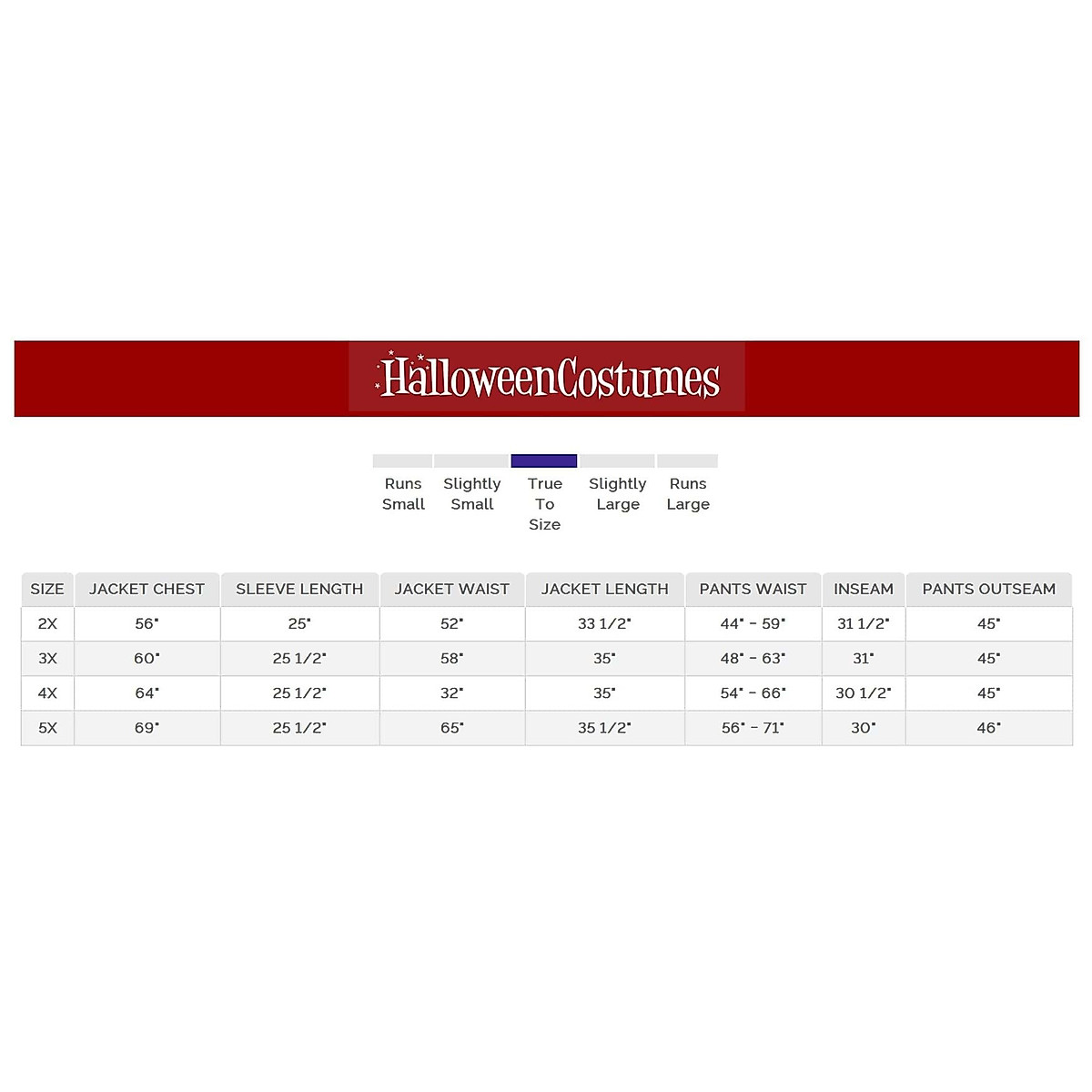 HalloweenCostumes

Runs Small

Slightly Small

True To Size

Slightly Large

Runs Large

| SIZE | JACKET CHEST | SLEEVE LENGTH | JACKET WAIST | JACKET LENGTH | PANTS WAIST | INSEAM | PANTS OUTSEAM |
|---|---|---|---|---|---|---|---|
| 2X | 56" | 25" | 52" | 33 1/2" | 44" - 59" | 31 1/2" | 45" |
| 3X | 60" | 25 1/2" | 58" | 35" | 48" - 63" | 31" | 45" |
| 4X | 64" | 25 1/2" | 32" | 35" | 54" - 66" | 30 1/2" | 45" |
| 5X | 69" | 25 1/2" | 65" | 35 1/2" | 56" - 71" | 30" | 46" |